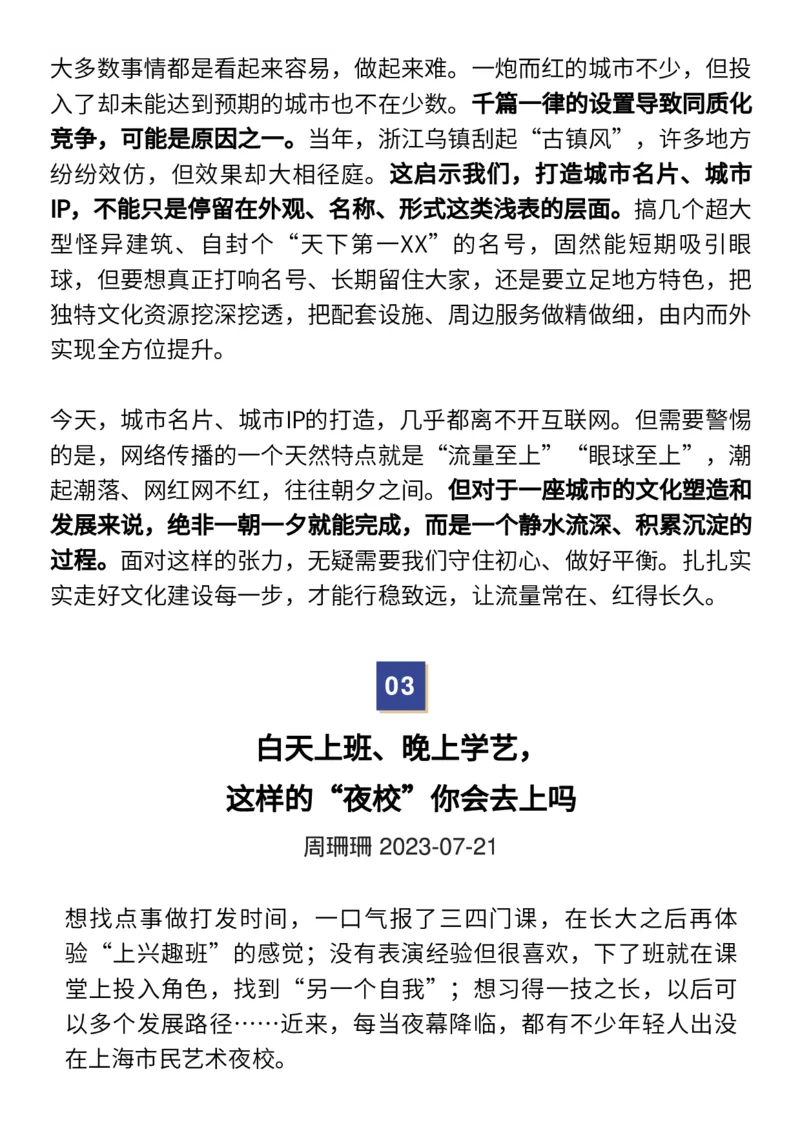 大多数事情都是看起来容易，做起来难。一炮而红的城市不少，但投入了却未能达到预期的城市也不在少数。千篇一律的设置导致同质化竞争，可能是原因之一。当年，浙江乌镇刮起“古镇风”，许多地方纷纷效仿，但效果却大相径庭。这启示我们，打造城市名片、城市IP，不能只是停留在外观、名称、形式这类浅表的层面。搞几个超大型怪异建筑、自封个“天下第一XX”的名号，固然能短期吸引眼球，但要想真正打响名号、长期留住大家，还是要立足地方特色，把独特文化资源挖深挖透，把配套设施、周边服务做精做细，由内而外实现全方位提升。

今天，城市名片、城市IP的打造，几乎都离不开互联网。但需要警惕的是，网络传播的一个天然特点就是“流量至上”“眼球至上”，潮起潮落、网红网不红，往往朝夕之间。但对于一座城市的文化塑造和发展来说，绝非一朝一夕就能完成，而是一个静水流深、积累沉淀的过程。面对这样的张力，无疑需要我们守住初心、做好平衡。扎扎实实走好文化建设每一步，才能行稳致远，让流量常在、红得长久。

03

白天上班、晚上学艺，
这样的“夜校”你会去上吗

周珊珊 2023-07-21

想找点事做打发时间，一口气报了三四门课，在长大之后再体验“上兴趣班”的感觉；没有表演经验但很喜欢，下了班就在课堂上投入角色，找到“另一个自我”；想习得一技之长，以后可以多个发展路径……近来，每当夜幕降临，都有不少年轻人出没在上海市民艺术夜校。